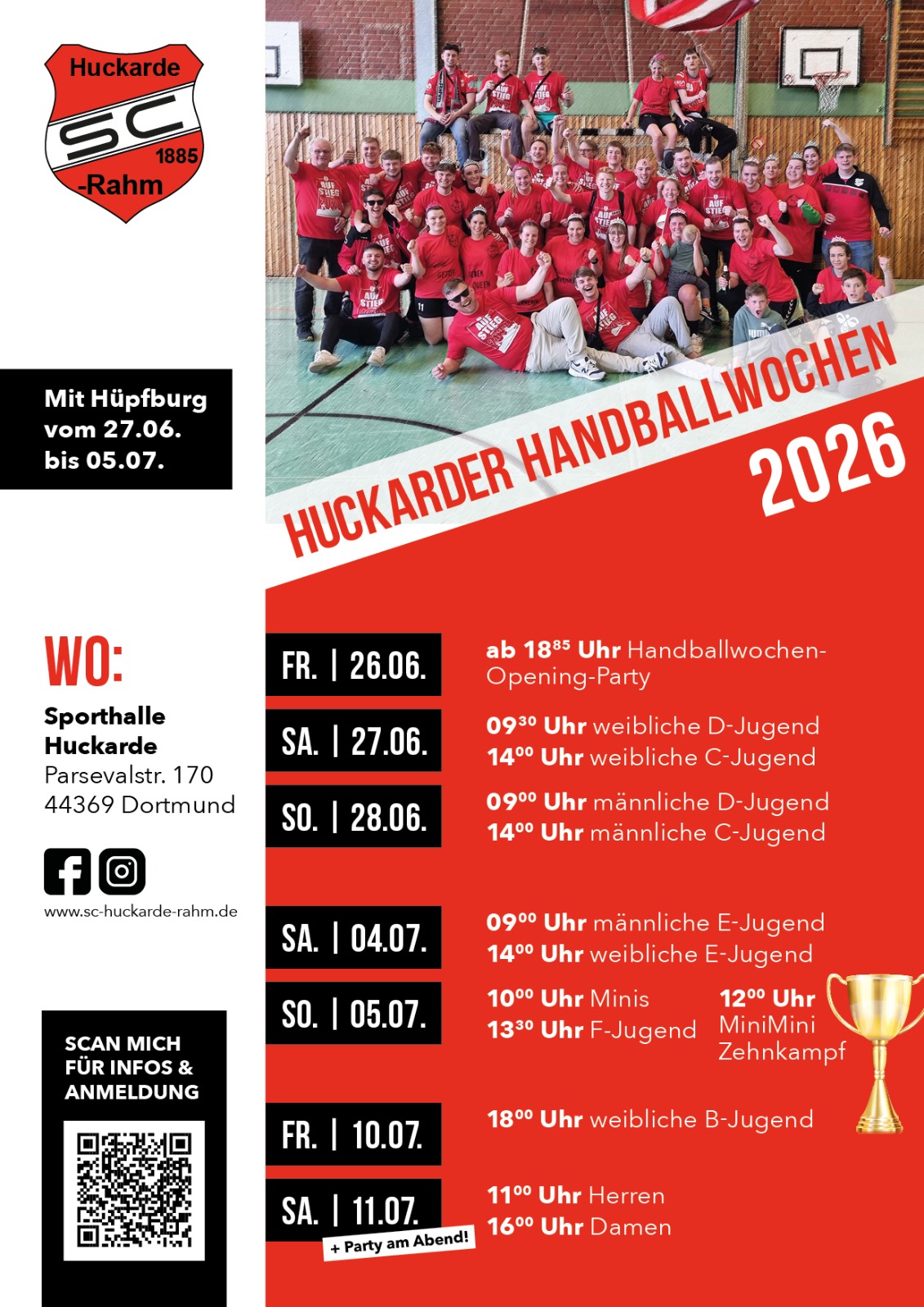 Huckarde
SC
1885
-Rahm

Mit Hüpfburg vom 27.06. bis 05.07.

HUCKARDER HANDBALLWOCHEN
2026

WO:
Sporthalle Huckarde
Parsevalstr. 170
44369 Dortmund

www.sc-huckarde-rahm.de

SCAN MICH FÜR INFOS & ANMELDUNG

FR. | 26.06.
ab $18^{85}$ Uhr Handballwochen-Opening-Party

SA. | 27.06.
$09^{30}$ Uhr weibliche D-Jugend
$14^{00}$ Uhr weibliche C-Jugend

SO. | 28.06.
$09^{00}$ Uhr männliche D-Jugend
$14^{00}$ Uhr männliche C-Jugend

SA. | 04.07.
$09^{00}$ Uhr männliche E-Jugend
$14^{00}$ Uhr weibliche E-Jugend

SO. | 05.07.
$10^{00}$ Uhr Minis
$13^{30}$ Uhr F-Jugend
$12^{00}$ Uhr MiniMini Zehnkampf

FR. | 10.07.
$18^{00}$ Uhr weibliche B-Jugend

SA. | 11.07.
+ Party am Abend!
$11^{00}$ Uhr Herren
$16^{00}$ Uhr Damen